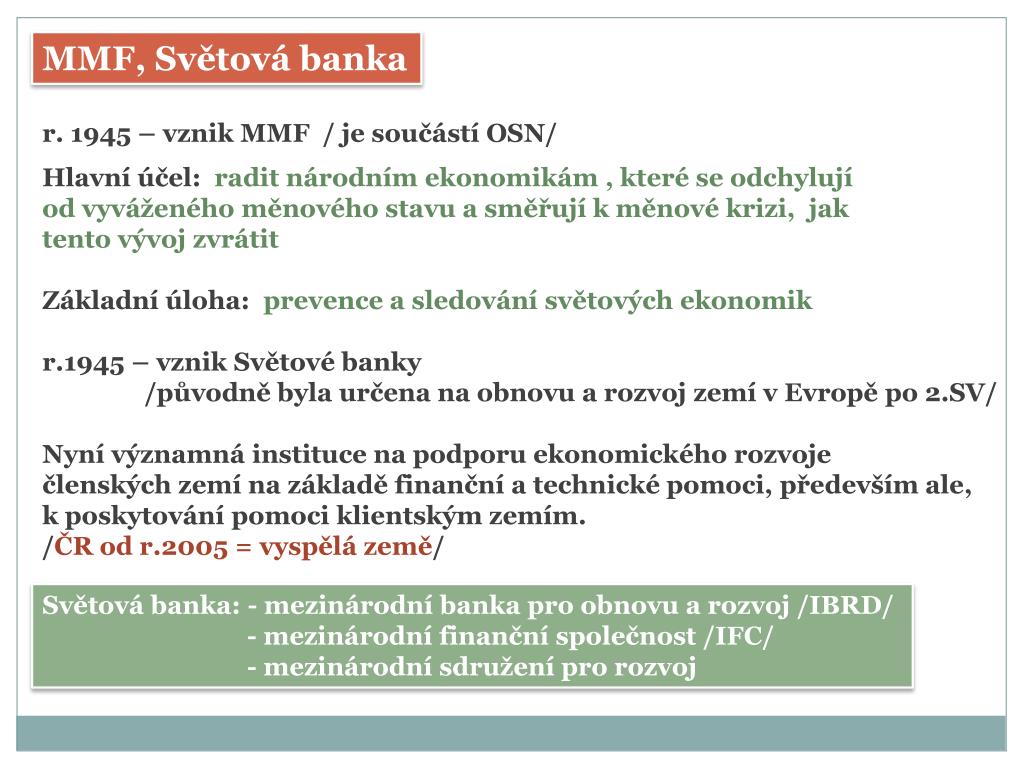 MMF, Světová banka

r. 1945 – vznik MMF / je součástí OSN/

Hlavní účel: radit národním ekonomikám , které se odchylují od vyváženého měnového stavu a směřují k měnové krizi, jak tento vývoj zvrátit

Základní úloha: prevence a sledování světových ekonomik

r.1945 – vznik Světové banky
/původně byla určena na obnovu a rozvoj zemí v Evropě po 2.SV/

Nyní významná instituce na podporu ekonomického rozvoje členských zemí na základě finanční a technické pomoci, především ale, k poskytování pomoci klientským zemím.
/ČR od r.2005 = vyspělá země/

Světová banka: - mezinárodní banka pro obnovu a rozvoj /IBRD/
- mezinárodní finanční společnost /IFC/
- mezinárodní sdružení pro rozvoj